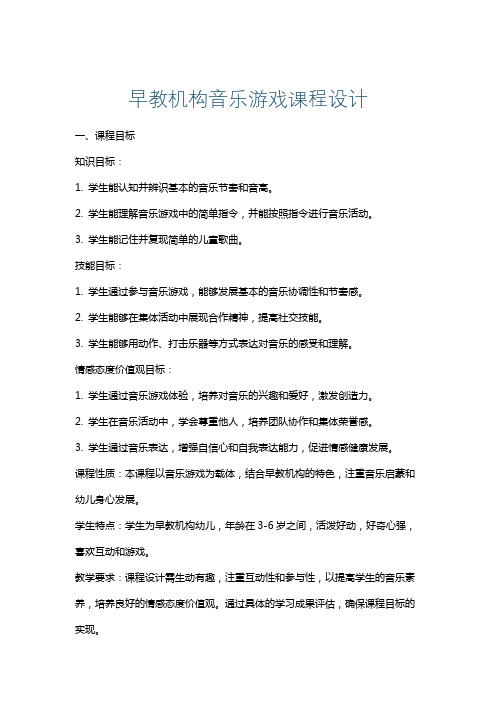 早教机构音乐游戏课程设计

一、课程目标

知识目标：

1. 学生能认知并辨识基本的音乐节奏和音高。

2. 学生能理解音乐游戏中的简单指令，并能按照指令进行音乐活动。

3. 学生能记住并复现简单的儿童歌曲。

技能目标：

1. 学生通过参与音乐游戏，能够发展基本的音乐协调性和节奏感。

2. 学生能够在集体活动中展现合作精神，提高社交技能。

3. 学生能够用动作、打击乐器等方式表达对音乐的感受和理解。

情感态度价值观目标：

1. 学生通过音乐游戏体验，培养对音乐的兴趣和爱好，激发创造力。

2. 学生在音乐活动中，学会尊重他人，培养团队协作和集体荣誉感。

3. 学生通过音乐表达，增强自信心和自我表达能力，促进情感健康发展。

课程性质：本课程以音乐游戏为载体，结合早教机构的特色，注重音乐启蒙和幼儿身心发展。

学生特点：学生为早教机构幼儿，年龄在 3-6 岁之间，活泼好动，好奇心强，喜欢互动和游戏。

教学要求：课程设计需生动有趣，注重互动性和参与性，以提高学生的音乐素养，培养良好的情感态度价值观。通过具体的学习成果评估，确保课程目标的实现。